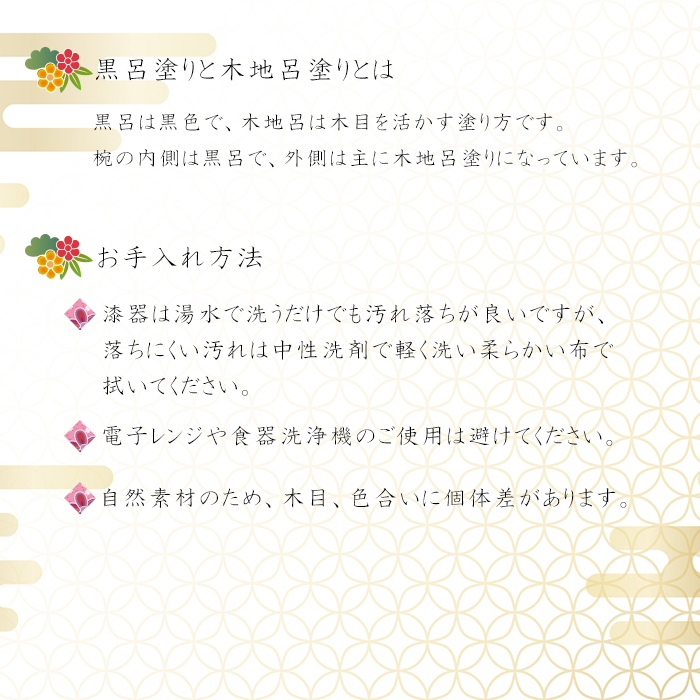 黒呂塗りと木地呂塗りとは

黒呂は黒色で、木地呂は木目を活かす塗り方です。
椀の内側は黒呂で、外側は主に木地呂塗りになっています。

お手入れ方法

漆器は湯水で洗うだけでも汚れ落ちが良いですが、落ちにくい汚れは中性洗剤で軽く洗い柔らかい布で拭いてください。

電子レンジや食器洗浄機のご使用は避けてください。

自然素材のため、木目、色合いに個体差があります。